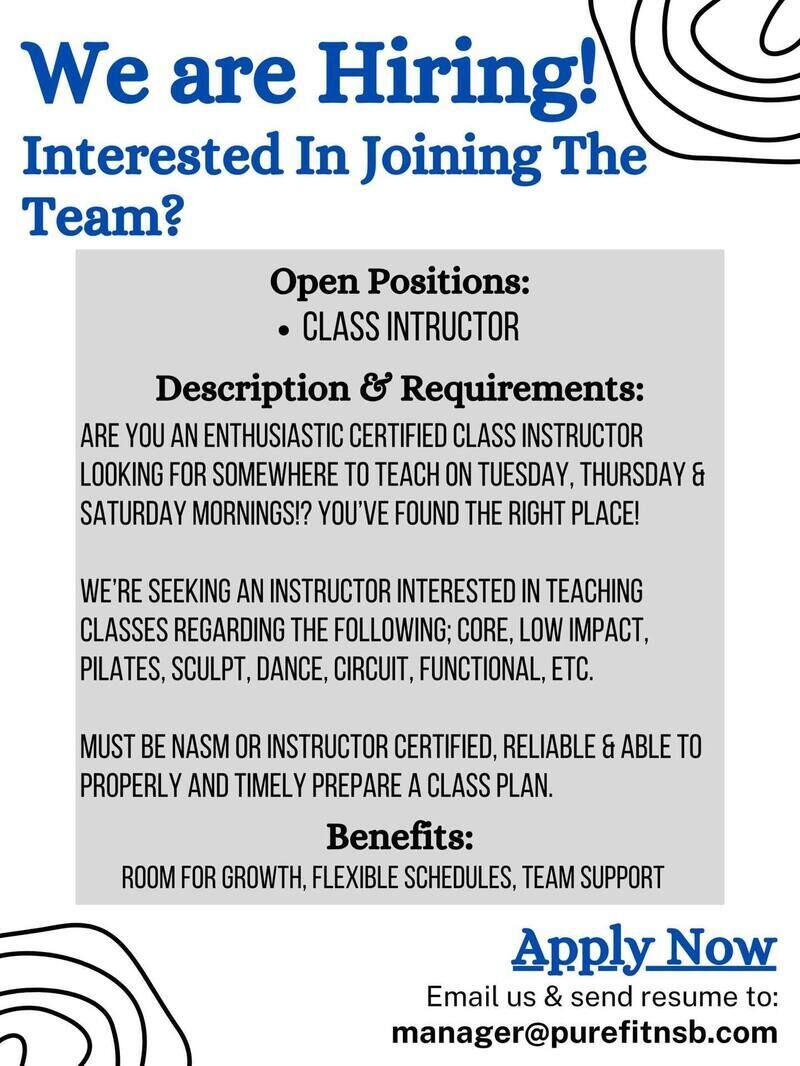 We are Hiring!
Interested In Joining The Team?

Open Positions:
• CLASS INTRUCTOR

Description & Requirements:

ARE YOU AN ENTHUSIASTIC CERTIFIED CLASS INSTRUCTOR LOOKING FOR SOMEWHERE TO TEACH ON TUESDAY, THURSDAY & SATURDAY MORNINGS!? YOU'VE FOUND THE RIGHT PLACE!

WE'RE SEEKING AN INSTRUCTOR INTERESTED IN TEACHING CLASSES REGARDING THE FOLLOWING; CORE, LOW IMPACT, PILATES, SCULPT, DANCE, CIRCUIT, FUNCTIONAL, ETC.

MUST BE NASM OR INSTRUCTOR CERTIFIED, RELIABLE & ABLE TO PROPERLY AND TIMELY PREPARE A CLASS PLAN.

Benefits:
ROOM FOR GROWTH, FLEXIBLE SCHEDULES, TEAM SUPPORT

Apply Now
Email us & send resume to:
manager@purefitnsb.com